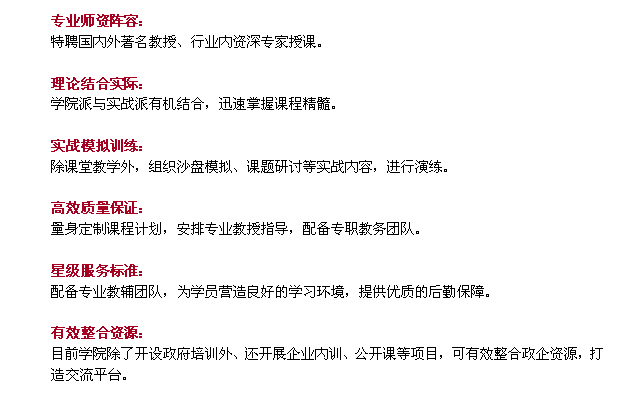 专业师资阵容：
特聘国内外著名教授、行业内资深专家授课。

理论结合实际：
学院派与实战派有机结合，迅速掌握课程精髓。

实战模拟训练：
除课堂教学外，组织沙盘模拟、课题研讨等实战内容，进行演练。

高效质量保证：
量身定制课程计划，安排专业教授指导，配备专职教务团队。

星级服务标准：
配备专业教辅团队，为学员营造良好的学习环境，提供优质的后勤保障。

有效整合资源：
目前学院除了开设政府培训外、还开展企业内训、公开课等项目，可有效整合政企资源，打造交流平台。